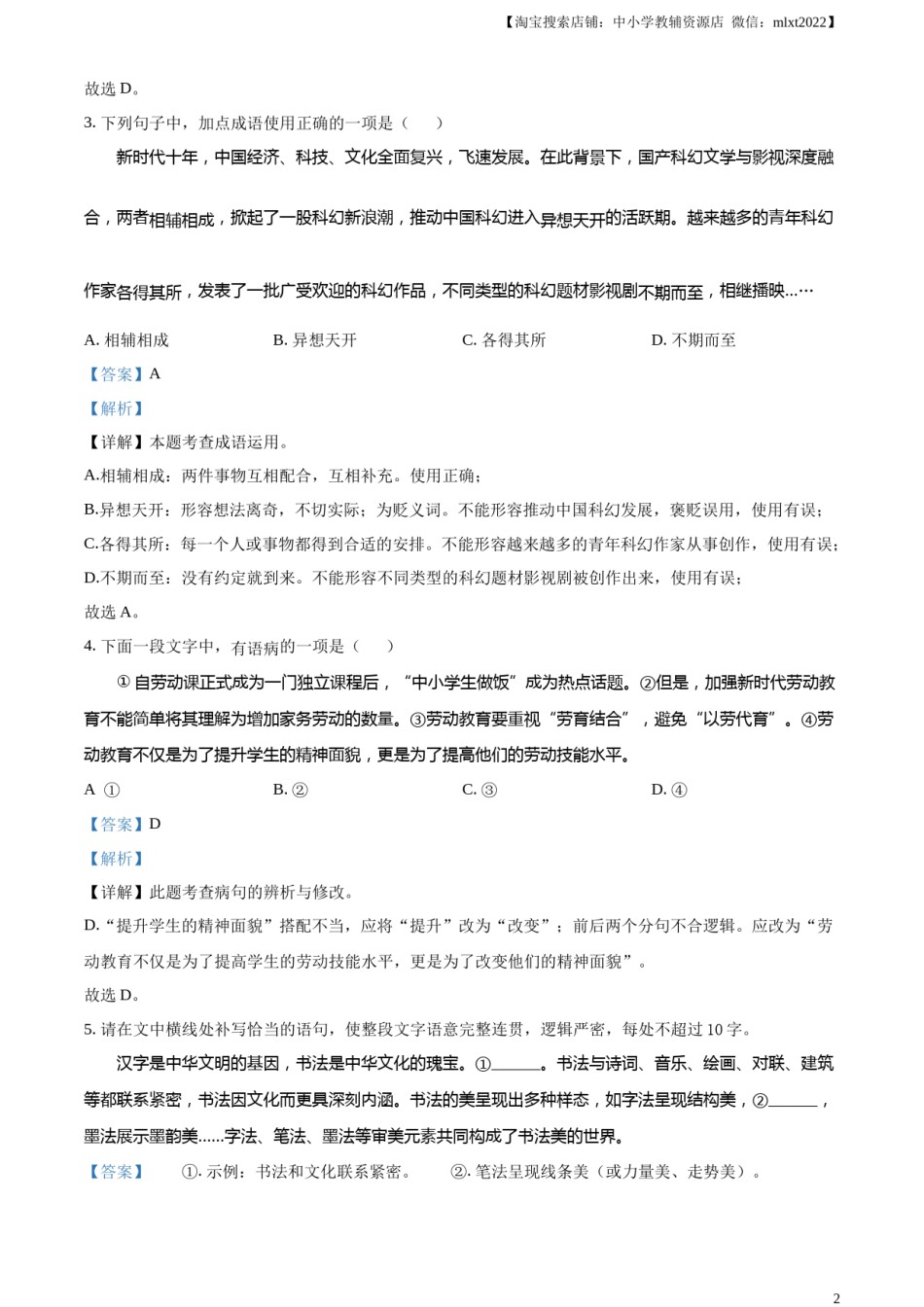 【淘宝搜索店铺：中小学教辅资源店 微信：mlxt2022】

故选 D。

3. 下列句子中，加点成语使用正确的一项是（　　）

新时代十年，中国经济、科技、文化全面复兴，飞速发展。在此背景下，国产科幻文学与影视深度融合，两者相辅相成，掀起了一股科幻新浪潮，推动中国科幻进入异想天开的活跃期。越来越多的青年科幻作家各得其所，发表了一批广受欢迎的科幻作品，不同类型的科幻题材影视剧不期而至，相继播映...…

A. 相辅相成　　B. 异想天开　　C. 各得其所　　D. 不期而至

【答案】A

【解析】

【详解】本题考查成语运用。

A.相辅相成：两件事物互相配合，互相补充。使用正确；

B.异想天开：形容想法离奇，不切实际；为贬义词。不能形容推动中国科幻发展，褒贬误用，使用有误；

C.各得其所：每一个人或事物都得到合适的安排。不能形容越来越多的青年科幻作家从事创作，使用有误；

D.不期而至：没有约定就到来。不能形容不同类型的科幻题材影视剧被创作出来，使用有误；

故选 A。

4. 下面一段文字中，有语病的一项是（　　）

① 自劳动课正式成为一门独立课程后，“中小学生做饭”成为热点话题。②但是，加强新时代劳动教育不能简单将其理解为增加家务劳动的数量。③劳动教育要重视“劳育结合”，避免“以劳代育”。④劳动教育不仅是为了提升学生的精神面貌，更是为了提高他们的劳动技能水平。

A ①　　B. ②　　C. ③　　D. ④

【答案】D

【解析】

【详解】此题考查病句的辨析与修改。

D.“提升学生的精神面貌”搭配不当，应将“提升”改为“改变”；前后两个分句不合逻辑。应改为“劳动教育不仅是为了提高学生的劳动技能水平，更是为了改变他们的精神面貌”。

故选 D。

5. 请在文中横线处补写恰当的语句，使整段文字语意完整连贯，逻辑严密，每处不超过 10 字。

汉字是中华文明的基因，书法是中华文化的瑰宝。①______。书法与诗词、音乐、绘画、对联、建筑等都联系紧密，书法因文化而更具深刻内涵。书法的美呈现出多种样态，如字法呈现结构美，②______，墨法展示墨韵美......字法、笔法、墨法等审美元素共同构成了书法美的世界。

【答案】　①. 示例：书法和文化联系紧密。　②. 笔法呈现线条美（或力量美、走势美）。

2